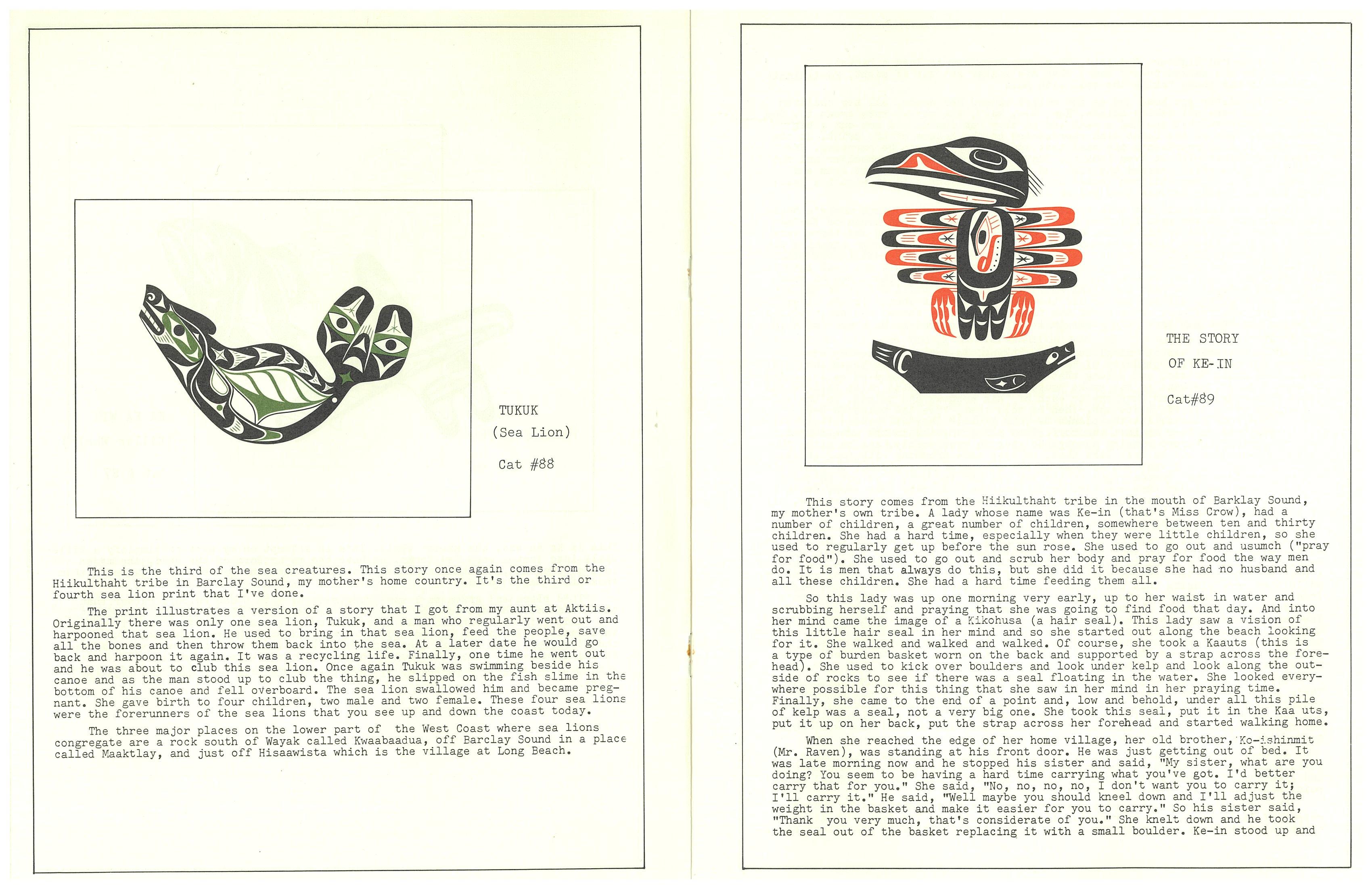 TUKUK
(Sea Lion)

Cat #88

This is the third of the sea creatures. This story once again comes from the Hiikulthaht tribe in Barclay Sound, my mother's home country. It's the third or fourth sea lion print that I've done.

The print illustrates a version of a story that I got from my aunt at Aktiis. Originally there was only one sea lion, Tukuk, and a man who regularly went out and harpooned that sea lion. He used to bring in that sea lion, feed the people, save all the bones and then throw them back into the sea. At a later date he would go back and harpoon it again. It was a recycling life. Finally, one time he went out and he was about to club this sea lion. Once again Tukuk was swimming beside his canoe and as the man stood up to club the thing, he slipped on the fish slime in the bottom of his canoe and fell overboard. The sea lion swallowed him and became pregnant. She gave birth to four children, two male and two female. These four sea lions were the forerunners of the sea lions that you see up and down the coast today.

The three major places on the lower part of the West Coast where sea lions congregate are a rock south of Wayak called Kwaabaadua, off Barclay Sound in a place called Maaktlay, and just off Hisaawista which is the village at Long Beach.

THE STORY
OF KE-IN

Cat#89

This story comes from the Hiikulthaht tribe in the mouth of Barklay Sound, my mother's own tribe. A lady whose name was Ke-in (that's Miss Crow), had a number of children, a great number of children, somewhere between ten and thirty children. She had a hard time, especially when they were little children, so she used to regularly get up before the sun rose. She used to go out and usumch ("pray for food"). She used to go out and scrub her body and pray for food the way men do. It is men that always do this, but she did it because she had no husband and all these children. She had a hard time feeding them all.

So this lady was up one morning very early, up to her waist in water and scrubbing herself and praying that she was going to find food that day. And into her mind came the image of a Kikohusa (a hair seal). This lady saw a vision of this little hair seal in her mind and so she started out along the beach looking for it. She walked and walked and walked. Of course, she took a Kaauts (this is a type of burden basket worn on the back and supported by a strap across the forehead). She used to kick over boulders and look under kelp and look along the outside of rocks to see if there was a seal floating in the water. She looked everywhere possible for this thing that she saw in her mind in her praying time. Finally, she came to the end of a point and, low and behold, under all this pile of kelp was a seal, not a very big one. She took this seal, put it in the Kaa uts, put it up on her back, put the strap across her forehead and started walking home.

When she reached the edge of her home village, her old brother, Ko-ishinmit (Mr. Raven), was standing at his front door. He was just getting out of bed. It was late morning now and he stopped his sister and said, "My sister, what are you doing? You seem to be having a hard time carrying what you've got. I'd better carry that for you." She said, "No, no, no, no, I don't want you to carry it; I'll carry it." He said, "Well maybe you should kneel down and I'll adjust the weight in the basket and make it easier for you to carry." So his sister said, "Thank you very much, that's considerate of you." She knelt down and he took the seal out of the basket replacing it with a small boulder. Ke-in stood up and